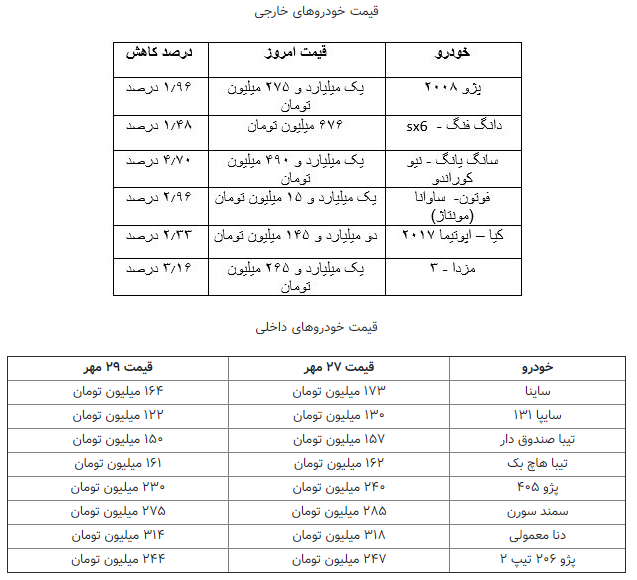 قیمت خودروهای خارجی

| خودرو | قیمت امروز | درصد کاهش |
|---|---|---|
| پژو ۲۰۰۸ | یک میلیارد و ۲۷۵ میلیون تومان | ۱/۹۶ درصد |
| دانگ فنگ - sx6 | ۶۷۶ میلیون تومان | ۱/۴۸ درصد |
| سانگ یانگ - نیو کوراندو | یک میلیارد و ۴۹۰ میلیون تومان | ۴/۷۰ درصد |
| فوتون- ساوانا (مونتاژ) | یک میلیارد و ۱۵ میلیون تومان | ۲/۹۶ درصد |
| کیا – اپوتیما ۲۰۱۷ | دو میلیارد و ۱۴۵ میلیون تومان | ۲/۳۳ درصد |
| مزدا - ۳ | یک میلیارد و ۲۶۵ میلیون تومان | ۳/۱۶ درصد |

قیمت خودروهای داخلی

| خودرو | قیمت ۲۷ مهر | قیمت ۲۹ مهر |
|---|---|---|
| ساینا | ۱۷۳ میلیون تومان | ۱۶۴ میلیون تومان |
| سایپا ۱۳۱ | ۱۳۰ میلیون تومان | ۱۲۲ میلیون تومان |
| تیبا صندوق دار | ۱۵۷ میلیون تومان | ۱۵۰ میلیون تومان |
| تیبا هاچ بک | ۱۶۲ میلیون تومان | ۱۶۱ میلیون تومان |
| پژو ۴۰۵ | ۲۴۰ میلیون تومان | ۲۳۰ میلیون تومان |
| سمند سورن | ۲۸۵ میلیون تومان | ۲۷۵ میلیون تومان |
| دنا معمولی | ۳۱۸ میلیون تومان | ۳۱۴ میلیون تومان |
| پژو ۲۰۶ تیپ ۲ | ۲۴۷ میلیون تومان | ۲۴۴ میلیون تومان |